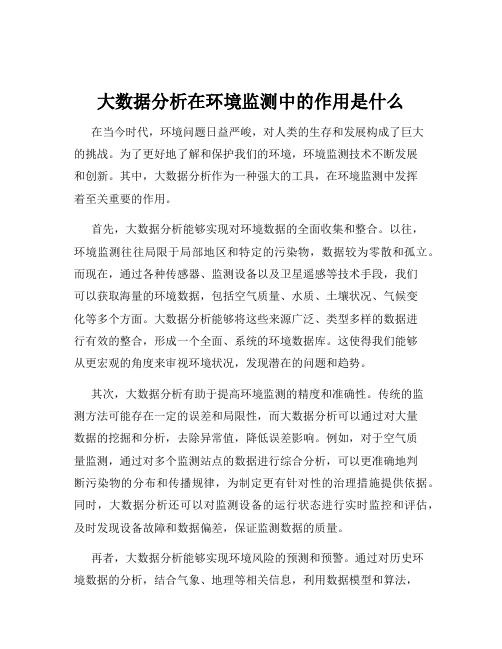 大数据分析在环境监测中的作用是什么

在当今时代，环境问题日益严峻，对人类的生存和发展构成了巨大的挑战。为了更好地了解和保护我们的环境，环境监测技术不断发展和创新。其中，大数据分析作为一种强大的工具，在环境监测中发挥着至关重要的作用。

首先，大数据分析能够实现对环境数据的全面收集和整合。以往，环境监测往往局限于局部地区和特定的污染物，数据较为零散和孤立。而现在，通过各种传感器、监测设备以及卫星遥感等技术手段，我们可以获取海量的环境数据，包括空气质量、水质、土壤状况、气候变化等多个方面。大数据分析能够将这些来源广泛、类型多样的数据进行有效的整合，形成一个全面、系统的环境数据库。这使得我们能够从更宏观的角度来审视环境状况，发现潜在的问题和趋势。

其次，大数据分析有助于提高环境监测的精度和准确性。传统的监测方法可能存在一定的误差和局限性，而大数据分析可以通过对大量数据的挖掘和分析，去除异常值，降低误差影响。例如，对于空气质量监测，通过对多个监测站点的数据进行综合分析，可以更准确地判断污染物的分布和传播规律，为制定更有针对性的治理措施提供依据。同时，大数据分析还可以对监测设备的运行状态进行实时监控和评估，及时发现设备故障和数据偏差，保证监测数据的质量。

再者，大数据分析能够实现环境风险的预测和预警。通过对历史环境数据的分析，结合气象、地理等相关信息，利用数据模型和算法，